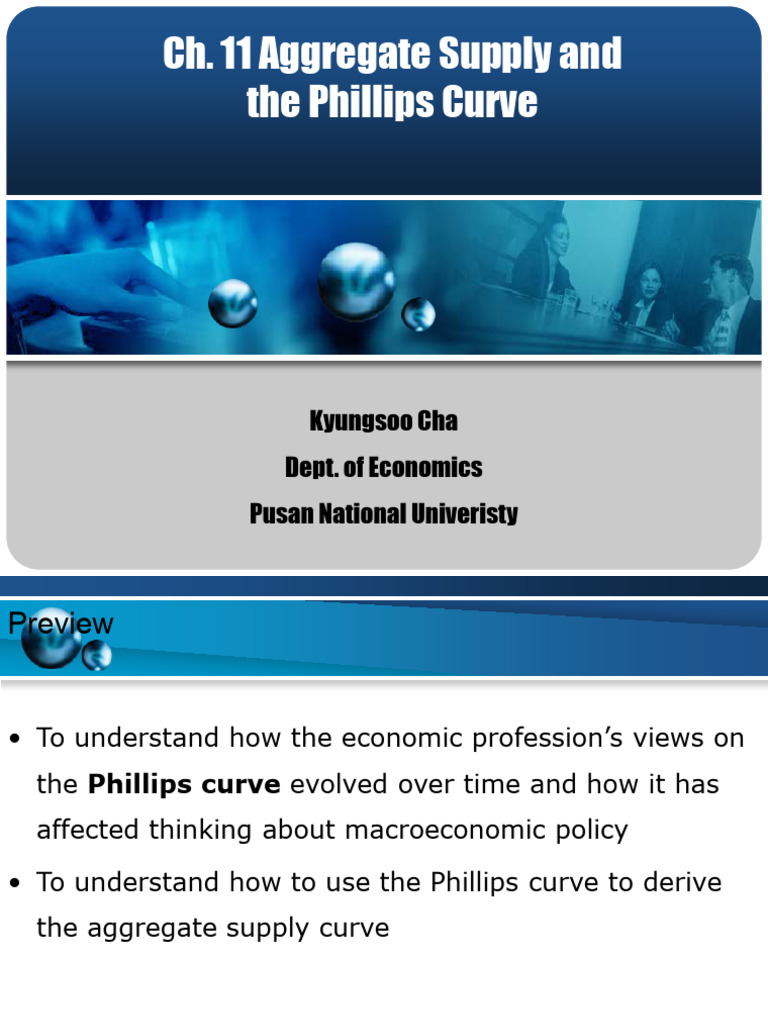 Ch. 11 Aggregate Supply and the Phillips Curve

Kyungsoo Cha
Dept. of Economics
Pusan National Univeristy

Preview

• To understand how the economic profession's views on the **Phillips curve** evolved over time and how it has affected thinking about macroeconomic policy

• To understand how to use the Phillips curve to derive the aggregate supply curve